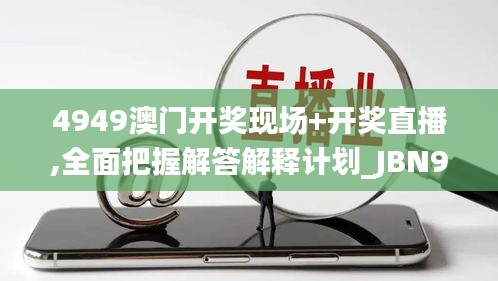 直播业

4949澳门开奖现场+开奖直播,全面把握解答解释计划_JBN9

@